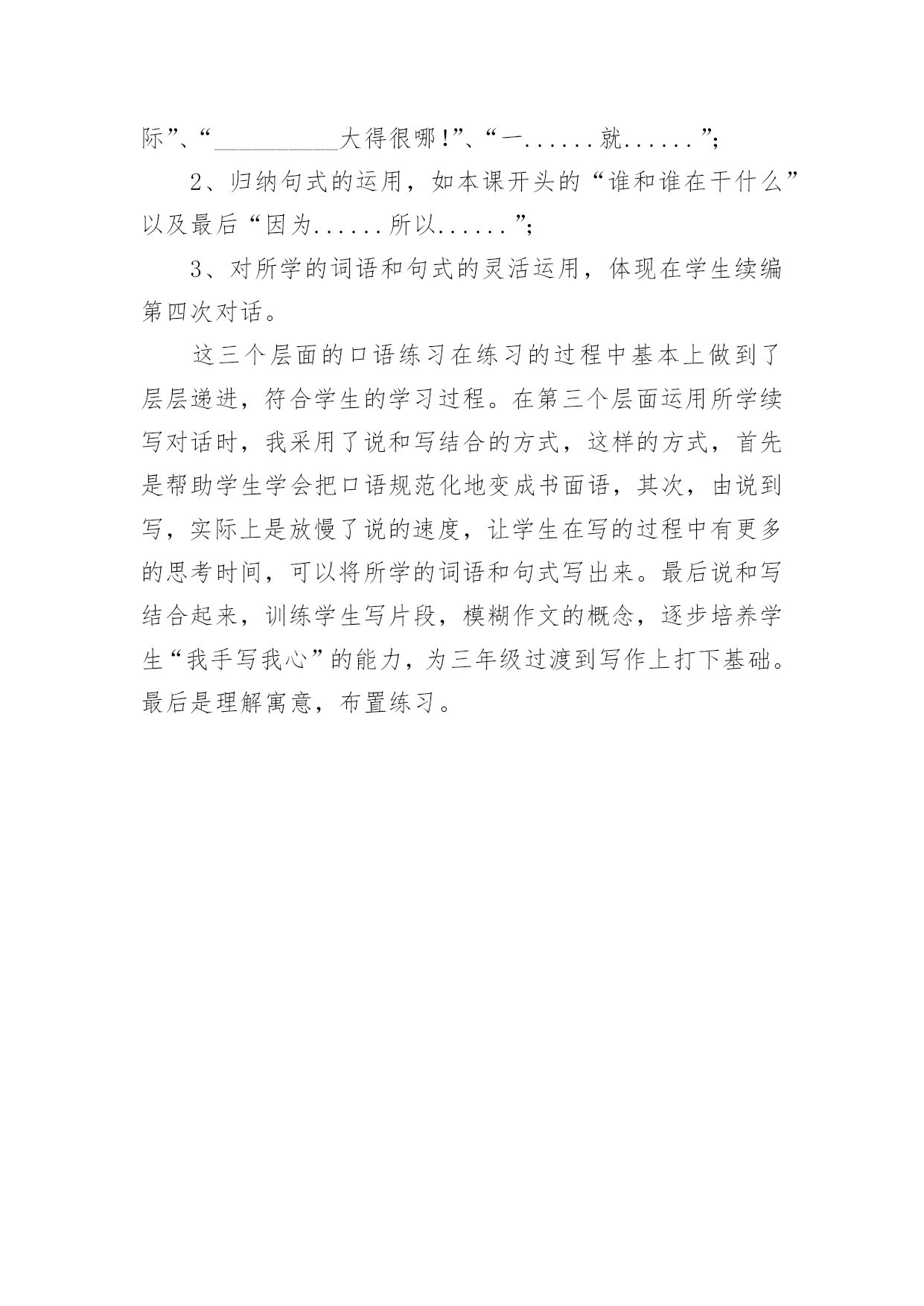 际”、“__________大得很哪!”、“一......就......”;

2、归纳句式的运用，如本课开头的“谁和谁在干什么”以及最后“因为......所以......”;

3、对所学的词语和句式的灵活运用，体现在学生续编第四次对话。

这三个层面的口语练习在练习的过程中基本上做到了层层递进，符合学生的学习过程。在第三个层面运用所学续写对话时，我采用了说和写结合的方式，这样的方式，首先是帮助学生学会把口语规范化地变成书面语，其次，由说到写，实际上是放慢了说的速度，让学生在写的过程中有更多的思考时间，可以将所学的词语和句式写出来。最后说和写结合起来，训练学生写片段，模糊作文的概念，逐步培养学生“我手写我心”的能力，为三年级过渡到写作上打下基础。最后是理解寓意，布置练习。